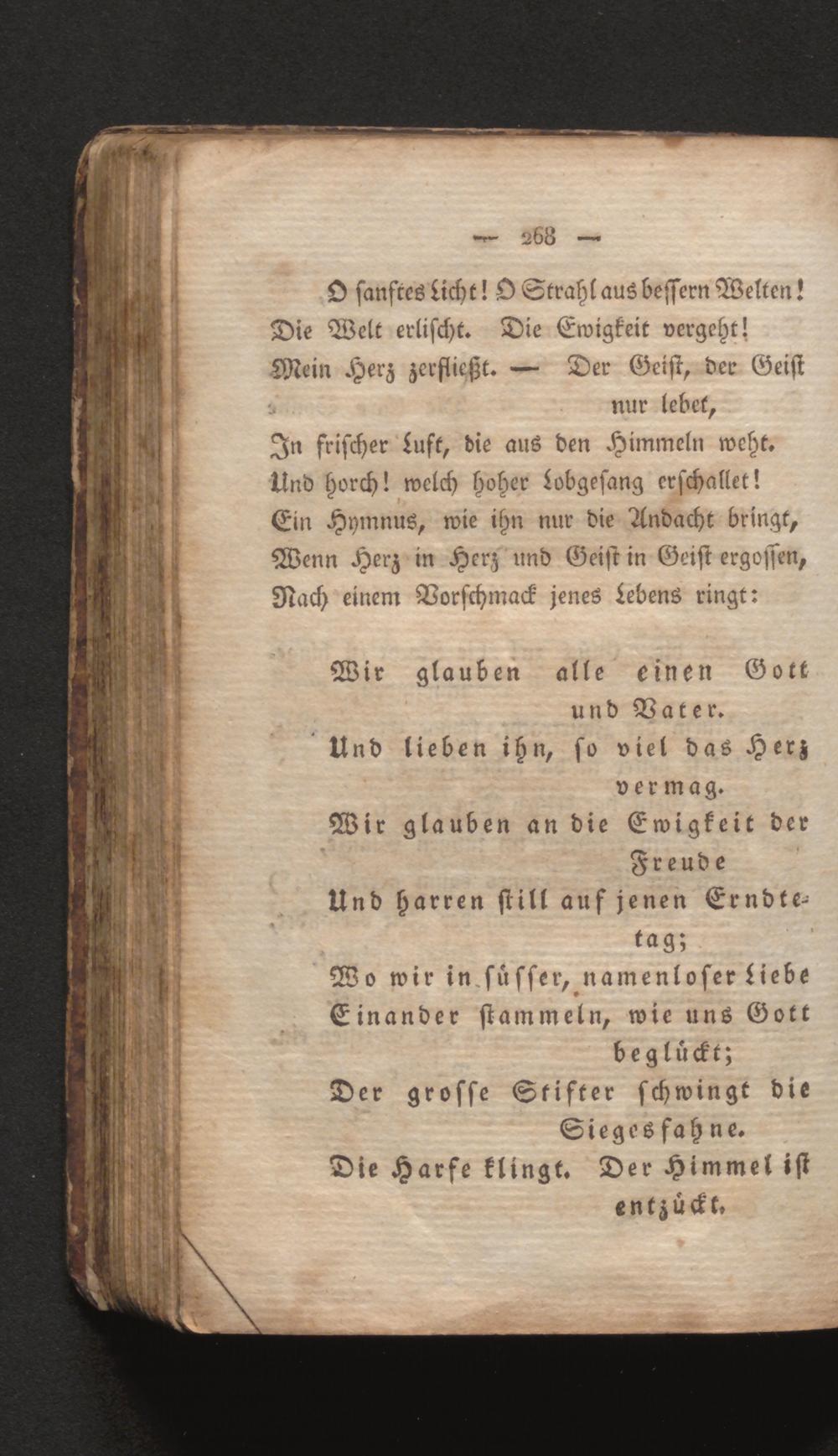 — 268 —

O sanftes Licht! O Strahl aus bessern Welten!
Die Welt erlischt. Die Ewigkeit vergeht!
Mein Herz zerfließt. — Der Geist, der Geist nur lebet,
In frischer Luft, die aus den Himmeln weht.
Und horch! welch hoher Lobgesang erschallet!
Ein Hymnus, wie ihn nur die Andacht bringt,
Wenn Herz in Herz und Geist in Geist ergossen,
Nach einem Vorschmack jenes Lebens ringt:

Wir glauben alle einen Gott und Vater.
Und lieben ihn, so viel das Herz vermag.
Wir glauben an die Ewigkeit der Freude
Und harren still auf jenen Erndtetag;
Wo wir in süsser, namenloser Liebe
Einander stammeln, wie uns Gott beglückt;
Der grosse Stifter schwingt die Siegesfahne.
Die Harfe klingt. Der Himmel ist entzückt.